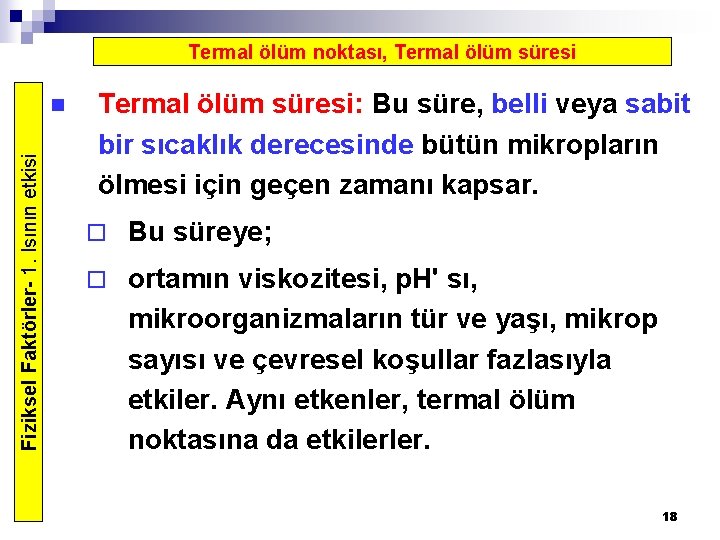 Termal ölüm noktası, Termal ölüm süresi

Fiziksel Faktörler- 1. Isının etkisi

Termal ölüm süresi: Bu süre, belli veya sabit bir sıcaklık derecesinde bütün mikropların ölmesi için geçen zamanı kapsar.

Bu süreye;

ortamın viskozitesi, pH' sı, mikroorganizmaların tür ve yaşı, mikrop sayısı ve çevresel koşullar fazlasıyla etkiler. Aynı etkenler, termal ölüm noktasına da etkilerler.

18